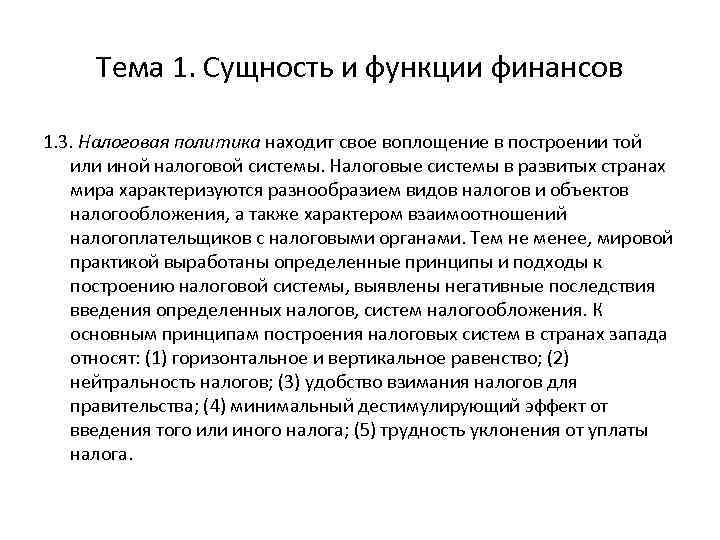 Тема 1. Сущность и функции финансов

1.3. Налоговая политика находит свое воплощение в построении той или иной налоговой системы. Налоговые системы в развитых странах мира характеризуются разнообразием видов налогов и объектов налогообложения, а также характером взаимоотношений налогоплательщиков с налоговыми органами. Тем не менее, мировой практикой выработаны определенные принципы и подходы к построению налоговой системы, выявлены негативные последствия введения определенных налогов, систем налогообложения. К основным принципам построения налоговых систем в странах запада относят: (1) горизонтальное и вертикальное равенство; (2) нейтральность налогов; (3) удобство взимания налогов для правительства; (4) минимальный дестимулирующий эффект от введения того или иного налога; (5) трудность уклонения от уплаты налога.